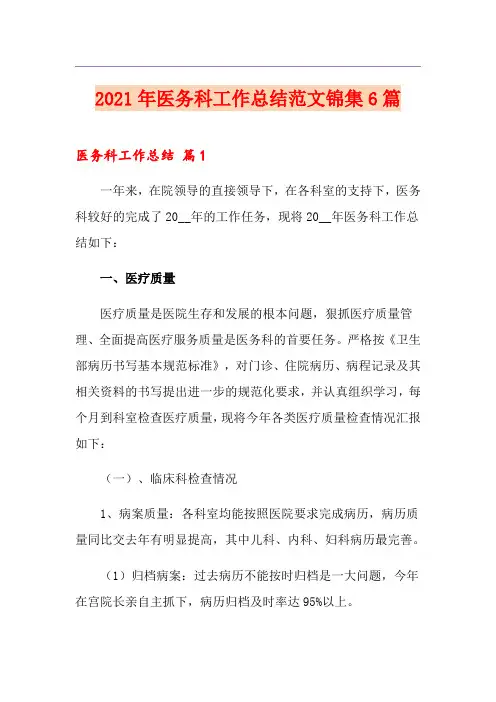 2021年医务科工作总结范文锦集6篇

医务科工作总结 篇1

一年来，在院领导的直接领导下，在各科室的支持下，医务科较好的完成了20__年的工作任务，现将20__年医务科工作总结如下：

一、医疗质量

医疗质量是医院生存和发展的根本问题，狠抓医疗质量管理、全面提高医疗服务质量是医务科的首要任务。严格按《卫生部病历书写基本规范标准》，对门诊、住院病历、病程记录及其相关资料的书写提出进一步的规范化要求，并认真组织学习，每个月到科室检查医疗质量，现将今年各类医疗质量检查情况汇报如下：

（一）、临床科检查情况

1、病案质量：各科室均能按照医院要求完成病历，病历质量同比交去年有明显提高，其中儿科、内科、妇科病历最完善。

（1）归档病案：过去病历不能按时归档是一大问题，今年在宫院长亲自主抓下，病历归档及时率达95%以上。